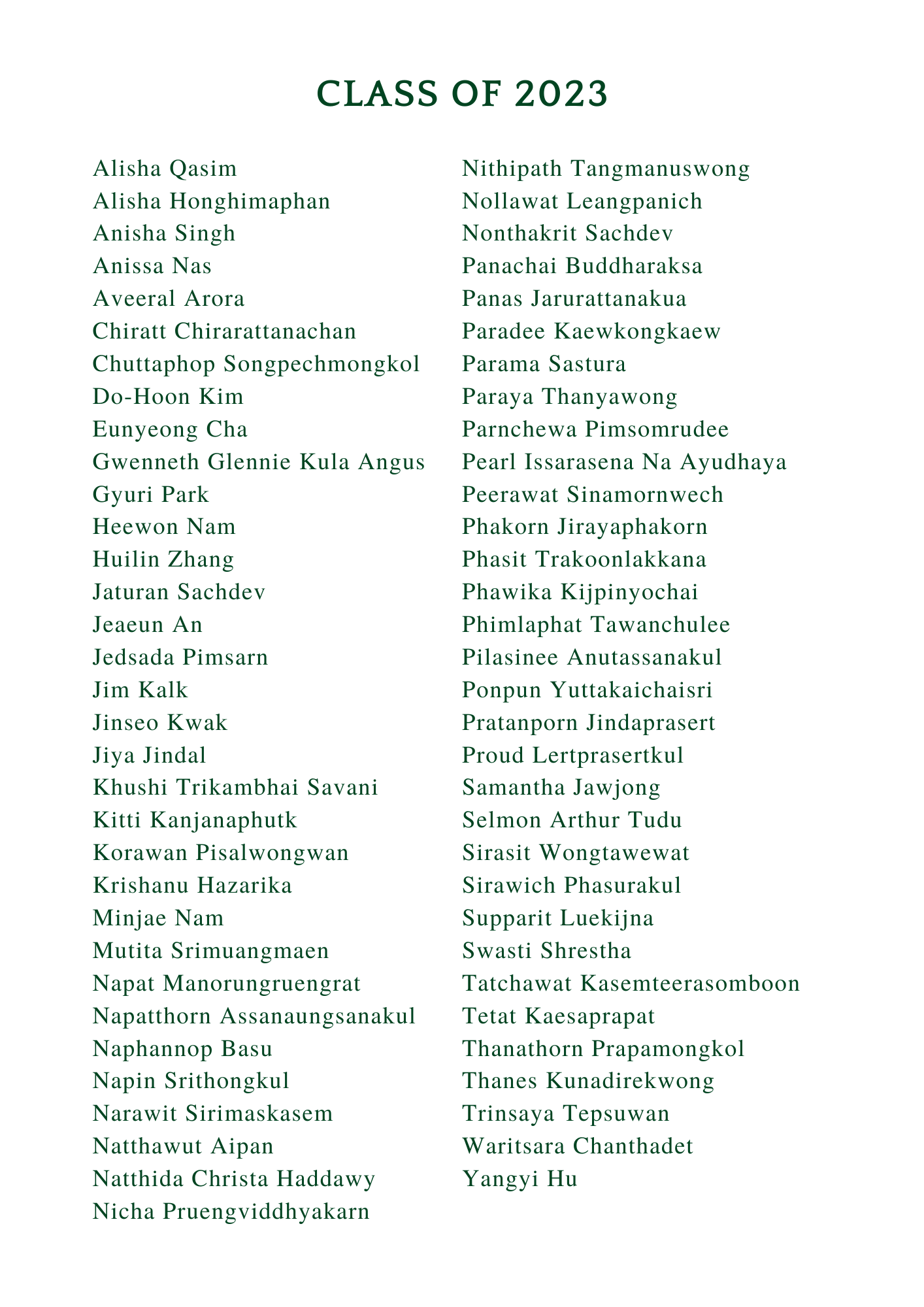 CLASS OF 2023

Alisha Qasim
Alisha Honghimaphan
Anisha Singh
Anissa Nas
Aveeral Arora
Chiratt Chirarattanachan
Chuttaphop Songpechmongkol
Do-Hoon Kim
Eunyeong Cha
Gwenneth Glennie Kula Angus
Gyuri Park
Heewon Nam
Huilin Zhang
Jaturan Sachdev
Jeaeun An
Jedsada Pimsarn
Jim Kalk
Jinseo Kwak
Jiya Jindal
Khushi Trikambhai Savani
Kitti Kanjanaphutk
Korawan Pisalwongwan
Krishanu Hazarika
Minjae Nam
Mutita Srimuangmaen
Napat Manorungruengrat
Napatthorn Assanaungsanakul
Naphannop Basu
Napin Srithongkul
Narawit Sirimaskasem
Natthawut Aipan
Natthida Christa Haddawy
Nicha Pruengviddhyakarn

Nithipath Tangmanuswong
Nollawat Leangpanich
Nonthakrit Sachdev
Panachai Buddharaksa
Panas Jarurattanakua
Paradee Kaewkongkaew
Parama Sastura
Paraya Thanyawong
Parnchewa Pimsomrudee
Pearl Issarasena Na Ayudhaya
Peerawat Sinamornwech
Phakorn Jirayaphakorn
Phasit Trakoonlakkana
Phawika Kijpinyochai
Phimlaphat Tawanchulee
Pilasinee Anutassanakul
Ponpun Yuttakaichaisri
Pratanporn Jindaprasert
Proud Lertprasertkul
Samantha Jawjong
Selmon Arthur Tudu
Sirasit Wongtawewat
Sirawich Phasurakul
Supparit Luekijna
Swasti Shrestha
Tatchawat Kasemteerasomboon
Tetat Kaesaprapat
Thanathorn Prapamongkol
Thanes Kunadirekwong
Trinsaya Tepsuwan
Waritsara Chanthadet
Yangyi Hu